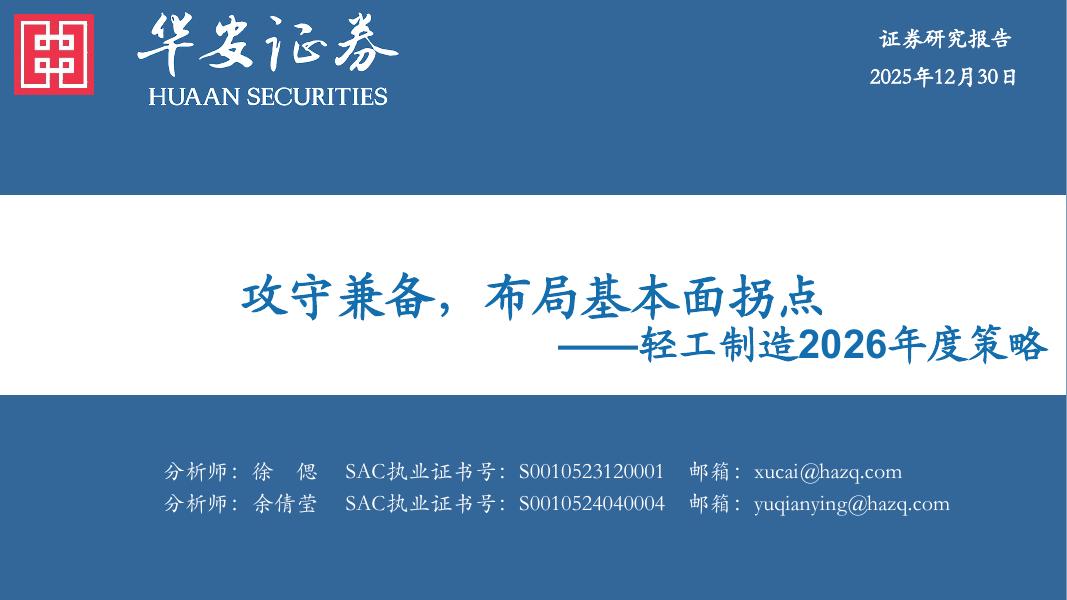 华安证券
HUAAN SECURITIES

证券研究报告
2025年12月30日

攻守兼备，布局基本面拐点
——轻工制造2026年度策略

分析师：徐　偲　SAC执业证书号：S0010523120001　邮箱：xucai@hazq.com
分析师：余倩莹　SAC执业证书号：S0010524040004　邮箱：yuqianying@hazq.com